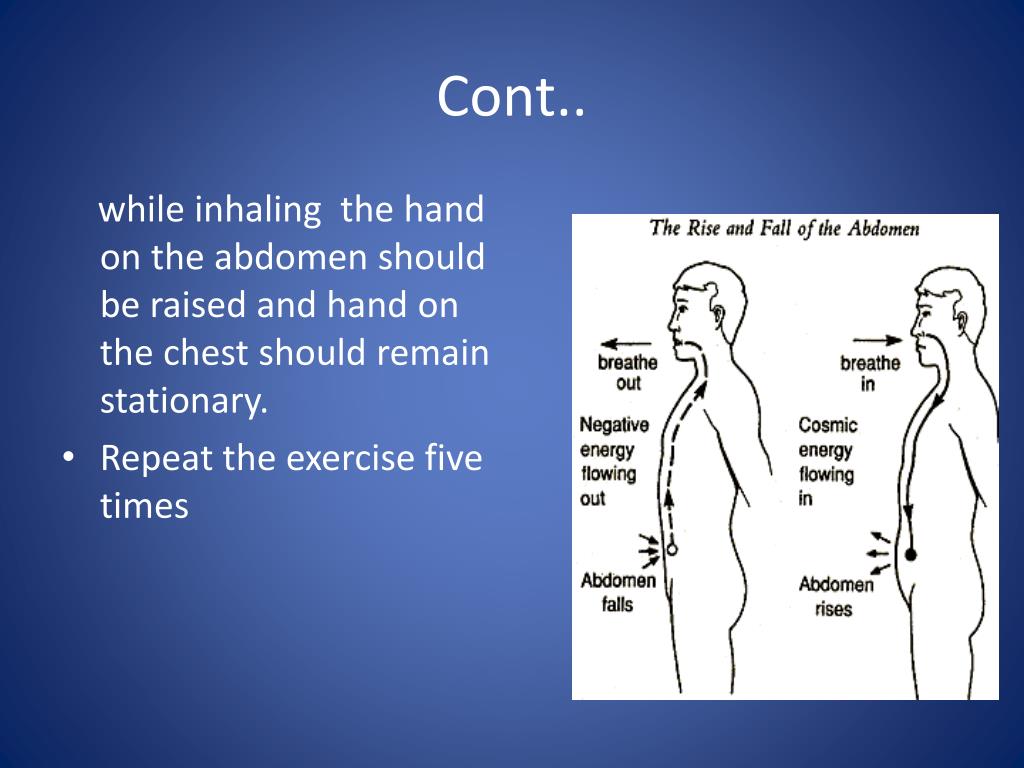 Cont..

while inhaling the hand on the abdomen should be raised and hand on the chest should remain stationary.

• Repeat the exercise five times

The Rise and Fall of the Abdomen

breathe out

Negative energy flowing out

Abdomen falls

breathe in

Cosmic energy flowing in

Abdomen rises